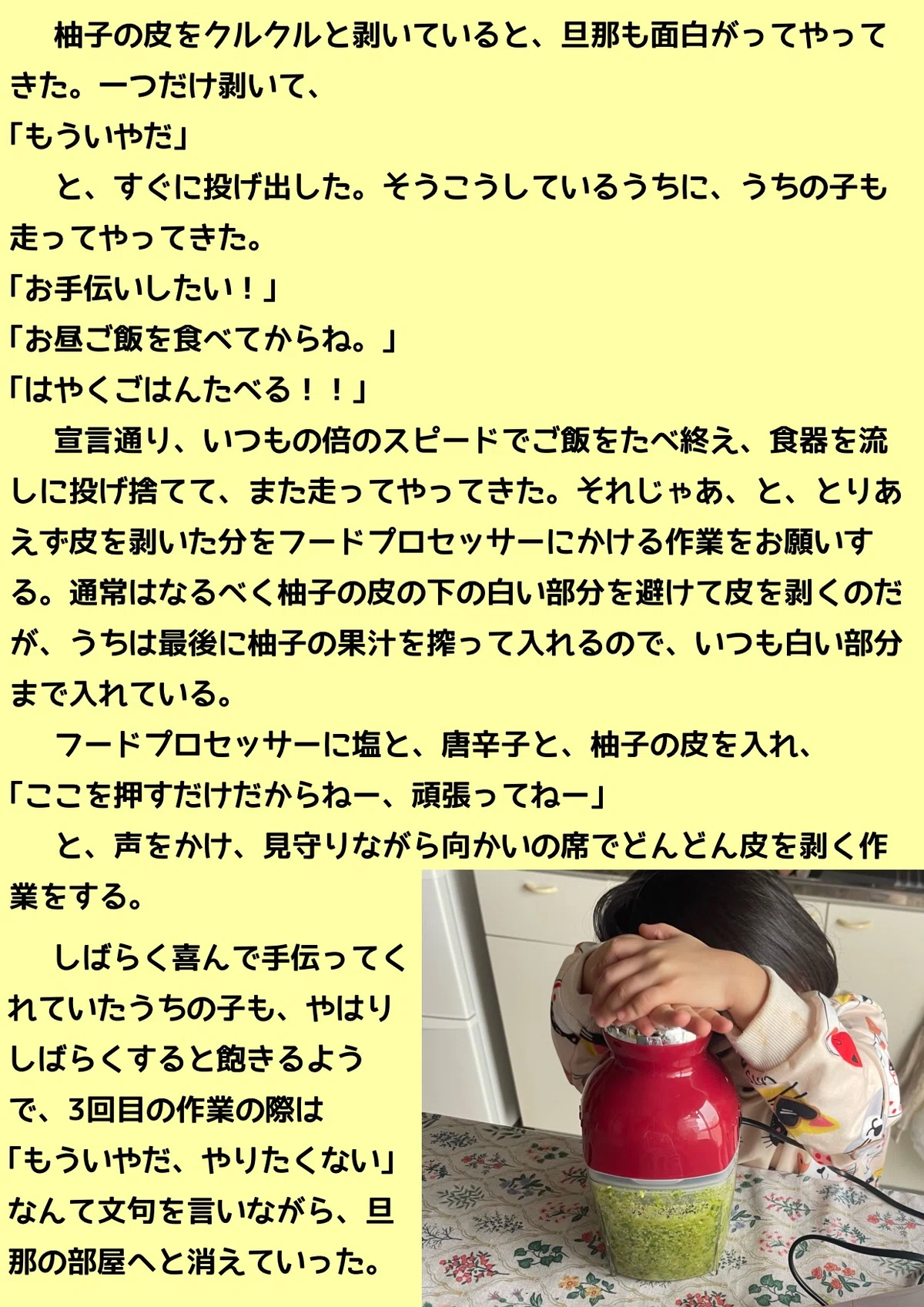 柚子の皮をクルクルと剥いていると、旦那も面白がってやってきた。一つだけ剥いて、

「もういやだ」

と、すぐに投げ出した。そうこうしているうちに、うちの子も走ってやってきた。

「お手伝いしたい！」

「お昼ご飯を食べてからね。」

「はやくごはんたべる！！」

宣言通り、いつもの倍のスピードでご飯をたべ終え、食器を流しに投げ捨てて、また走ってやってきた。それじゃあ、と、とりあえず皮を剥いた分をフードプロセッサーにかける作業をお願いする。通常はなるべく柚子の皮の下の白い部分を避けて皮を剥くのだが、うちは最後に柚子の果汁を搾って入れるので、いつも白い部分まで入れている。

フードプロセッサーに塩と、唐辛子と、柚子の皮を入れ、

「ここを押すだけだからねー、頑張ってねー」

と、声をかけ、見守りながら向かいの席でどんどん皮を剥く作業をする。

しばらく喜んで手伝ってくれていたうちの子も、やはりしばらくすると飽きるようで、3回目の作業の際は

「もういやだ、やりたくない」

なんて文句を言いながら、旦那の部屋へと消えていった。